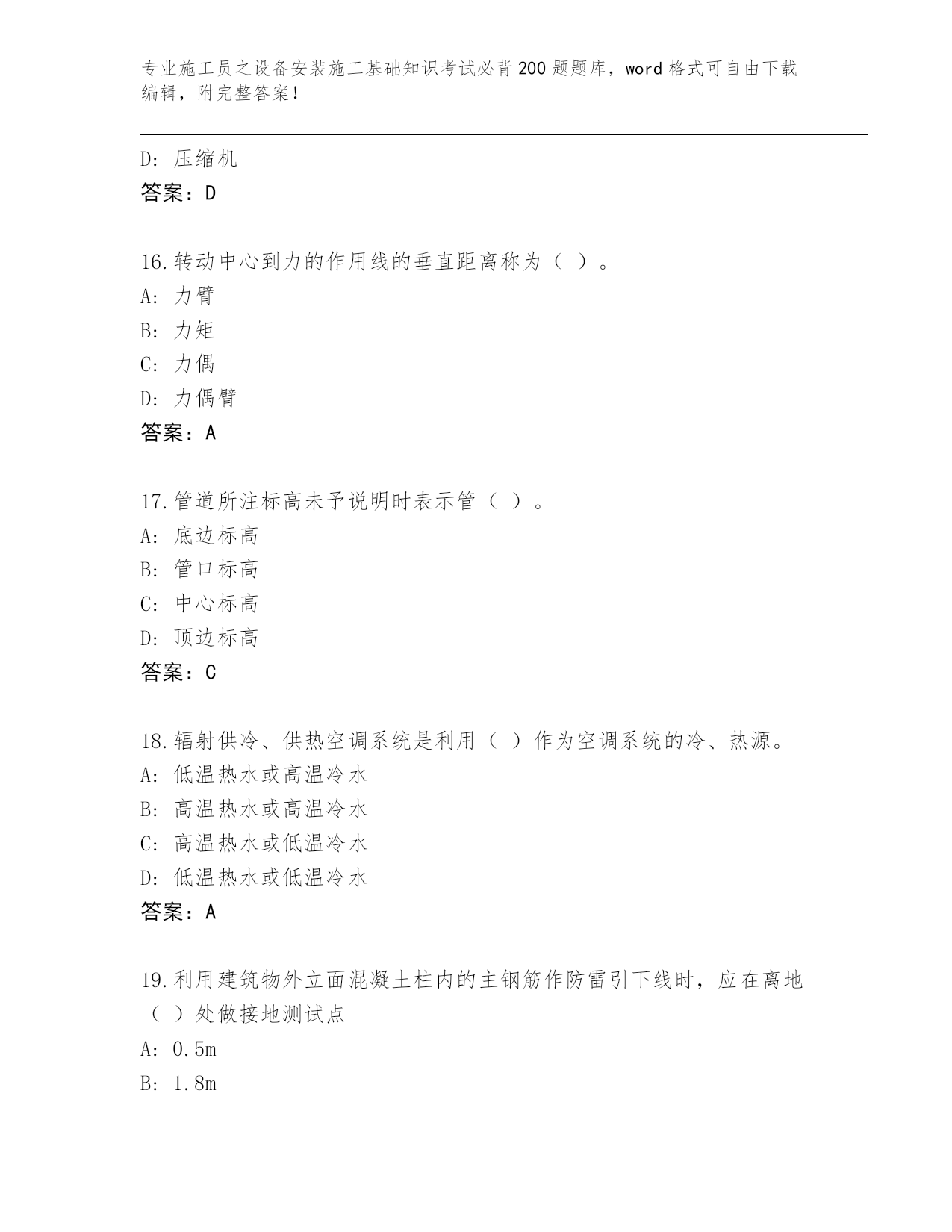 专业施工员之设备安装施工基础知识考试必背200题题库，word格式可自由下载编辑，附完整答案！

D: 压缩机
答案：D

16.转动中心到力的作用线的垂直距离称为（ ）。
A: 力臂
B: 力矩
C: 力偶
D: 力偶臂
答案：A

17.管道所注标高未予说明时表示管（ ）。
A: 底边标高
B: 管口标高
C: 中心标高
D: 顶边标高
答案：C

18.辐射供冷、供热空调系统是利用（ ）作为空调系统的冷、热源。
A: 低温热水或高温冷水
B: 高温热水或高温冷水
C: 高温热水或低温冷水
D: 低温热水或低温冷水
答案：A

19.利用建筑物外立面混凝土柱内的主钢筋作防雷引下线时，应在离地（ ）处做接地测试点
A: 0.5m
B: 1.8m